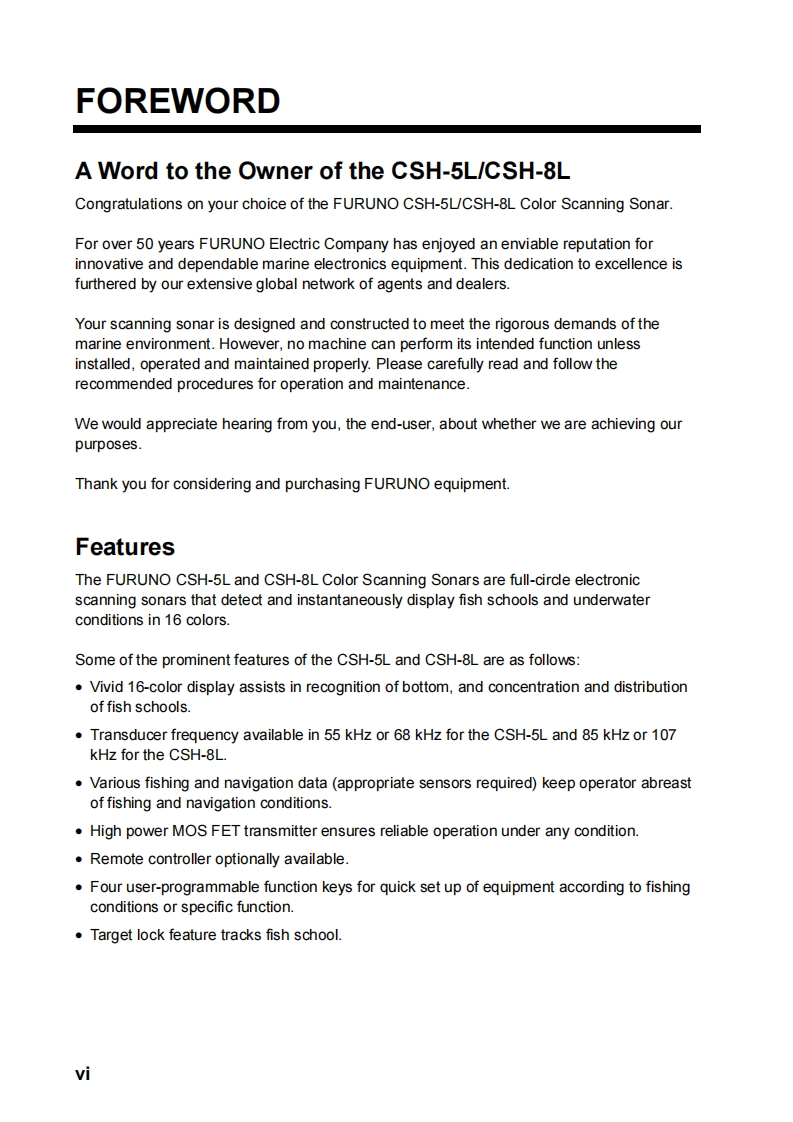 FOREWORD

A Word to the Owner of the CSH-5L/CSH-8L

Congratulations on your choice of the FURUNO CSH-5L/CSH-8L Color Scanning Sonar.

For over 50 years FURUNO Electric Company has enjoyed an enviable reputation for innovative and dependable marine electronics equipment. This dedication to excellence is furthered by our extensive global network of agents and dealers.

Your scanning sonar is designed and constructed to meet the rigorous demands of the marine environment. However, no machine can perform its intended function unless installed, operated and maintained properly. Please carefully read and follow the recommended procedures for operation and maintenance.

We would appreciate hearing from you, the end-user, about whether we are achieving our purposes.

Thank you for considering and purchasing FURUNO equipment.

Features

The FURUNO CSH-5L and CSH-8L Color Scanning Sonars are full-circle electronic scanning sonars that detect and instantaneously display fish schools and underwater conditions in 16 colors.

Some of the prominent features of the CSH-5L and CSH-8L are as follows:

• Vivid 16-color display assists in recognition of bottom, and concentration and distribution of fish schools.

• Transducer frequency available in 55 kHz or 68 kHz for the CSH-5L and 85 kHz or 107 kHz for the CSH-8L.

• Various fishing and navigation data (appropriate sensors required) keep operator abreast of fishing and navigation conditions.

• High power MOS FET transmitter ensures reliable operation under any condition.

• Remote controller optionally available.

• Four user-programmable function keys for quick set up of equipment according to fishing conditions or specific function.

• Target lock feature tracks fish school.

vi